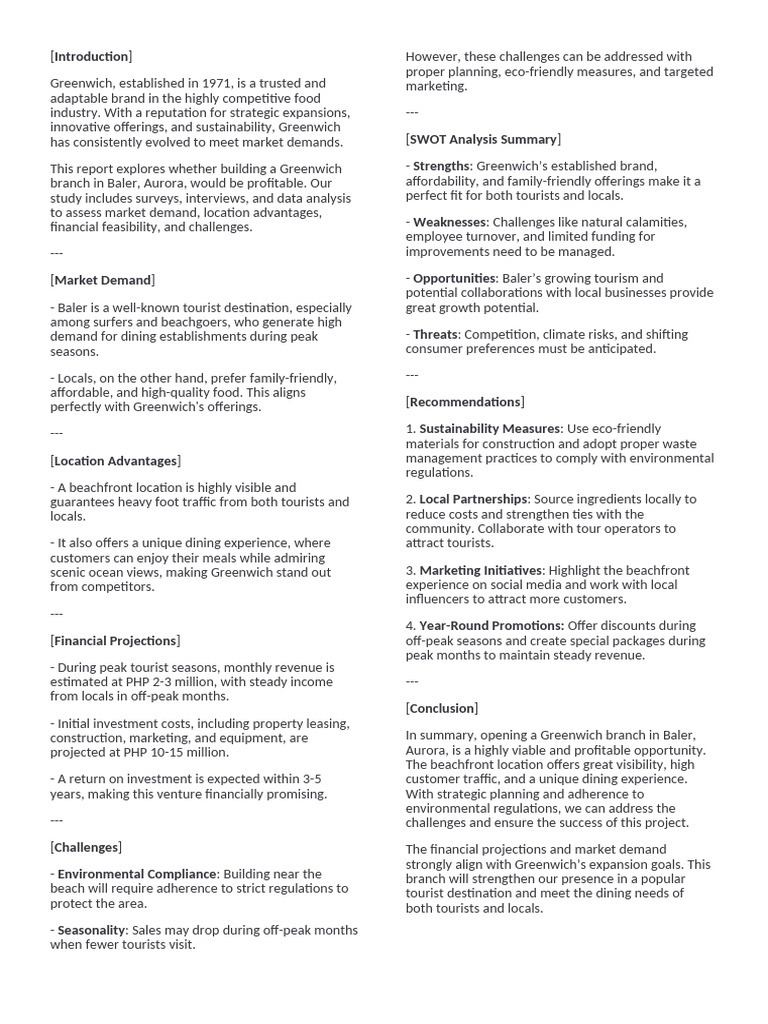 [Introduction]

Greenwich, established in 1971, is a trusted and adaptable brand in the highly competitive food industry. With a reputation for strategic expansions, innovative offerings, and sustainability, Greenwich has consistently evolved to meet market demands.

This report explores whether building a Greenwich branch in Baler, Aurora, would be profitable. Our study includes surveys, interviews, and data analysis to assess market demand, location advantages, financial feasibility, and challenges.

---

[Market Demand]

- Baler is a well-known tourist destination, especially among surfers and beachgoers, who generate high demand for dining establishments during peak seasons.

- Locals, on the other hand, prefer family-friendly, affordable, and high-quality food. This aligns perfectly with Greenwich's offerings.

---

[Location Advantages]

- A beachfront location is highly visible and guarantees heavy foot traffic from both tourists and locals.

- It also offers a unique dining experience, where customers can enjoy their meals while admiring scenic ocean views, making Greenwich stand out from competitors.

---

[Financial Projections]

- During peak tourist seasons, monthly revenue is estimated at PHP 2-3 million, with steady income from locals in off-peak months.

- Initial investment costs, including property leasing, construction, marketing, and equipment, are projected at PHP 10-15 million.

- A return on investment is expected within 3-5 years, making this venture financially promising.

---

[Challenges]

- Environmental Compliance: Building near the beach will require adherence to strict regulations to protect the area.

- Seasonality: Sales may drop during off-peak months when fewer tourists visit.

However, these challenges can be addressed with proper planning, eco-friendly measures, and targeted marketing.

---

[SWOT Analysis Summary]

- Strengths: Greenwich's established brand, affordability, and family-friendly offerings make it a perfect fit for both tourists and locals.

- Weaknesses: Challenges like natural calamities, employee turnover, and limited funding for improvements need to be managed.

- Opportunities: Baler's growing tourism and potential collaborations with local businesses provide great growth potential.

- Threats: Competition, climate risks, and shifting consumer preferences must be anticipated.

---

[Recommendations]

1. Sustainability Measures: Use eco-friendly materials for construction and adopt proper waste management practices to comply with environmental regulations.

2. Local Partnerships: Source ingredients locally to reduce costs and strengthen ties with the community. Collaborate with tour operators to attract tourists.

3. Marketing Initiatives: Highlight the beachfront experience on social media and work with local influencers to attract more customers.

4. Year-Round Promotions: Offer discounts during off-peak seasons and create special packages during peak months to maintain steady revenue.

---

[Conclusion]

In summary, opening a Greenwich branch in Baler, Aurora, is a highly viable and profitable opportunity. The beachfront location offers great visibility, high customer traffic, and a unique dining experience. With strategic planning and adherence to environmental regulations, we can address the challenges and ensure the success of this project.

The financial projections and market demand strongly align with Greenwich's expansion goals. This branch will strengthen our presence in a popular tourist destination and meet the dining needs of both tourists and locals.